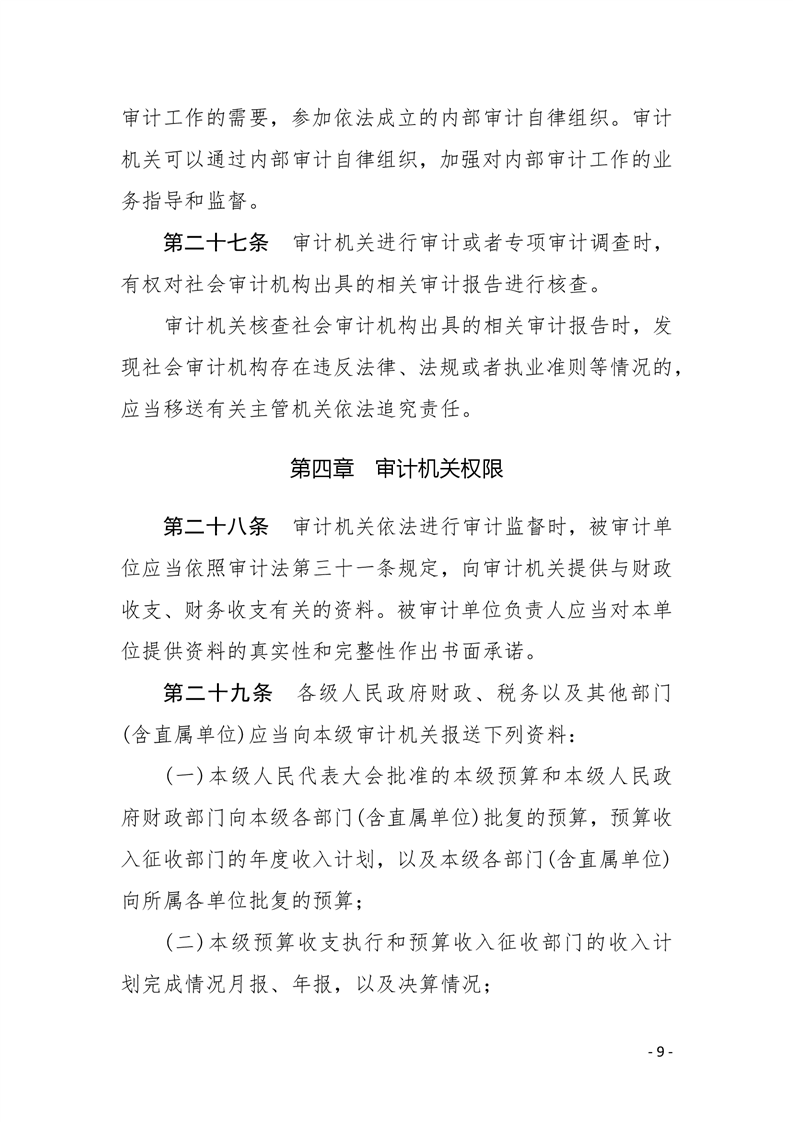 审计工作的需要，参加依法成立的内部审计自律组织。审计机关可以通过内部审计自律组织，加强对内部审计工作的业务指导和监督。

第二十七条　审计机关进行审计或者专项审计调查时，有权对社会审计机构出具的相关审计报告进行核查。

审计机关核查社会审计机构出具的相关审计报告时，发现社会审计机构存在违反法律、法规或者执业准则等情况的，应当移送有关主管机关依法追究责任。

第四章　审计机关权限

第二十八条　审计机关依法进行审计监督时，被审计单位应当依照审计法第三十一条规定，向审计机关提供与财政收支、财务收支有关的资料。被审计单位负责人应当对本单位提供资料的真实性和完整性作出书面承诺。

第二十九条　各级人民政府财政、税务以及其他部门(含直属单位)应当向本级审计机关报送下列资料：

(一)本级人民代表大会批准的本级预算和本级人民政府财政部门向本级各部门(含直属单位)批复的预算，预算收入征收部门的年度收入计划，以及本级各部门(含直属单位)向所属各单位批复的预算；

(二)本级预算收支执行和预算收入征收部门的收入计划完成情况月报、年报，以及决算情况；

- 9 -